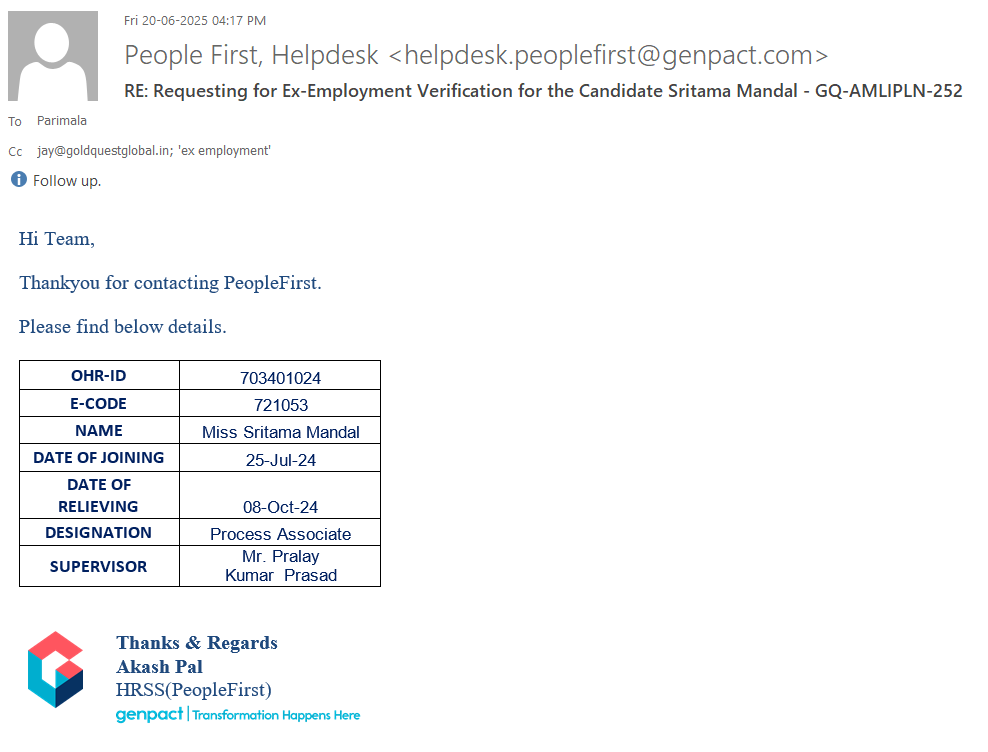 Fri 20-06-2025 04:17 PM

People First, Helpdesk <helpdesk.peoplefirst@genpact.com>

RE: Requesting for Ex-Employment Verification for the Candidate Sritama Mandal - GQ-AMLIPLN-252

To Parimala

Cc jay@goldquestglobal.in; 'ex employment'

Follow up.

Hi Team,

Thankyou for contacting PeopleFirst.

Please find below details.

| OHR-ID | 703401024 |
|---|---|
| E-CODE | 721053 |
| NAME | Miss Sritama Mandal |
| DATE OF JOINING | 25-Jul-24 |
| DATE OF RELIEVING | 08-Oct-24 |
| DESIGNATION | Process Associate |
| SUPERVISOR | Mr. Pralay Kumar Prasad |

Thanks & Regards
Akash Pal
HRSS(PeopleFirst)
genpact | Transformation Happens Here